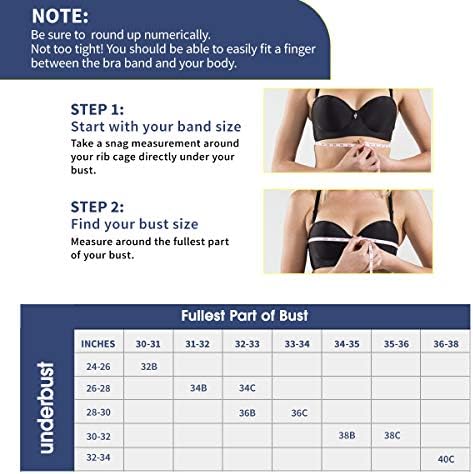 NOTE:
Be sure to round up numerically.
Not too tight! You should be able to easily fit a finger between the bra band and your body.

STEP 1:
Start with your band size
Take a snag measurement around your rib cage directly under your bust.

STEP 2:
Find your bust size
Measure around the fullest part of your bust.

Fullest Part of Bust

underbust

| INCHES | 30-31 | 31-32 | 32-33 | 33-34 | 34-35 | 35-36 | 36-38 |
|---|---|---|---|---|---|---|---|
| 24-26 | 32B | | | | | | |
| 26-28 | | 34B | 34C | | | | |
| 28-30 | | | 36B | 36C | | | |
| 30-32 | | | | | 38B | 38C | |
| 32-34 | | | | | | | 40C |